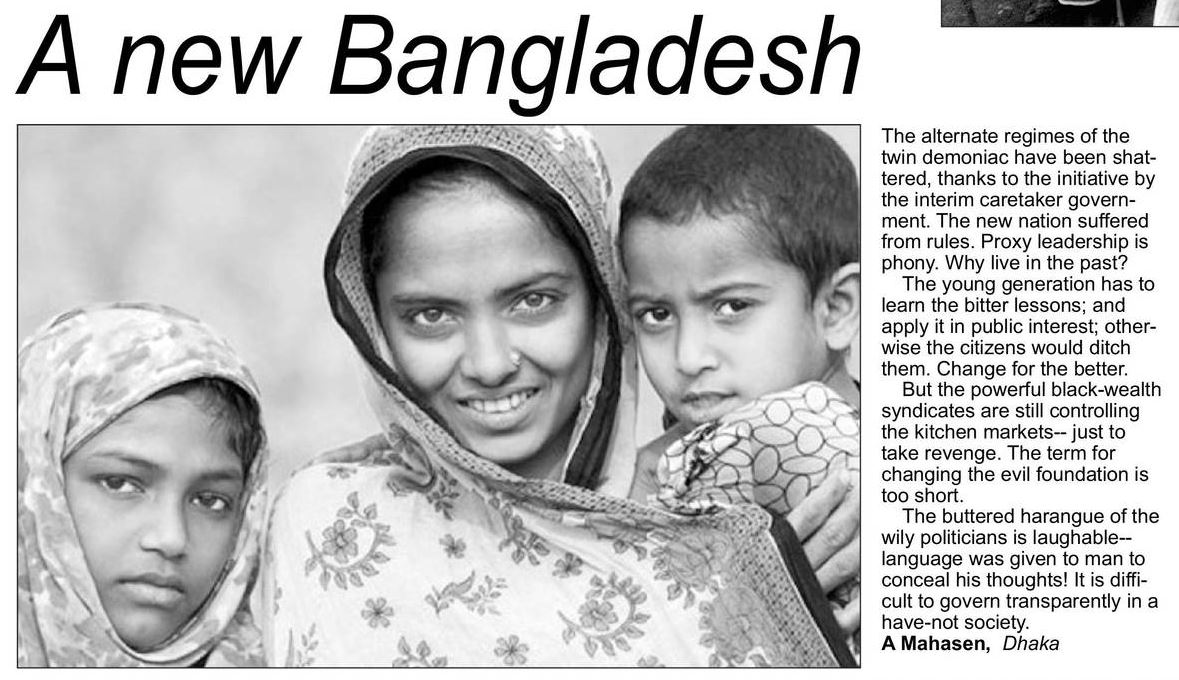 A new Bangladesh

The alternate regimes of the twin demoniac have been shattered, thanks to the initiative by the interim caretaker government. The new nation suffered from rules. Proxy leadership is phony. Why live in the past?

The young generation has to learn the bitter lessons; and apply it in public interest; otherwise the citizens would ditch them. Change for the better.

But the powerful black-wealth syndicates are still controlling the kitchen markets-- just to take revenge. The term for changing the evil foundation is too short.

The buttered harangue of the wily politicians is laughable-- language was given to man to conceal his thoughts! It is difficult to govern transparently in a have-not society.

A Mahasen, Dhaka